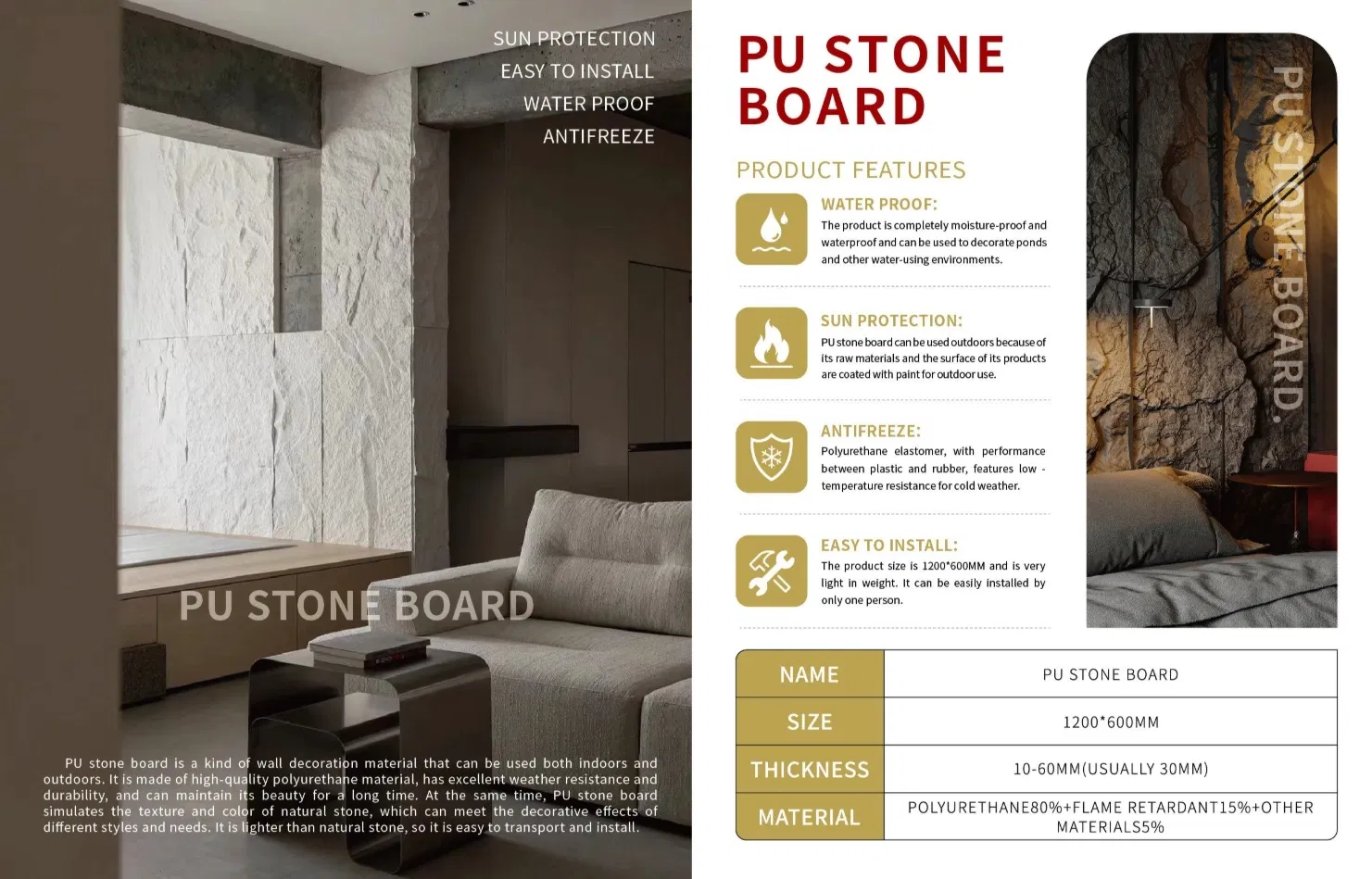 SUN PROTECTION
EASY TO INSTALL
WATER PROOF
ANTIFREEZE

PU STONE BOARD

PU stone board is a kind of wall decoration material that can be used both indoors and outdoors. It is made of high-quality polyurethane material, has excellent weather resistance and durability, and can maintain its beauty for a long time. At the same time, PU stone board simulates the texture and color of natural stone, which can meet the decorative effects of different styles and needs. It is lighter than natural stone, so it is easy to transport and install.

PU STONE BOARD

PRODUCT FEATURES

WATER PROOF:
The product is completely moisture-proof and waterproof and can be used to decorate ponds and other water-using environments.

SUN PROTECTION:
PU stone board can be used outdoors because of its raw materials and the surface of its products are coated with paint for outdoor use.

ANTIFREEZE:
Polyurethane elastomer, with performance between plastic and rubber, features low - temperature resistance for cold weather.

EASY TO INSTALL:
The product size is 1200*600MM and is very light in weight. It can be easily installed by only one person.

PU STONE BOARD.

| NAME | PU STONE BOARD |
|---|---|
| SIZE | 1200*600MM |
| THICKNESS | 10-60MM(USUALLY 30MM) |
| MATERIAL | POLYURETHANE80%+FLAME RETARDANT15%+OTHER MATERIALS5% |